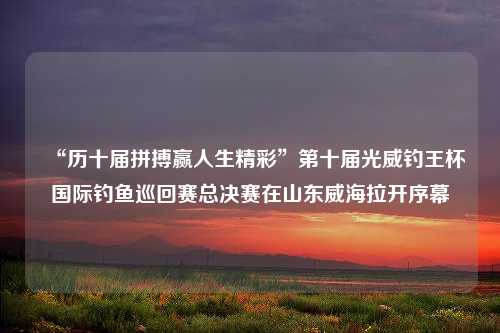 “历十届拼搏赢人生精彩”第十届光威钓王杯国际钓鱼巡回赛总决赛在山东威海拉开序幕